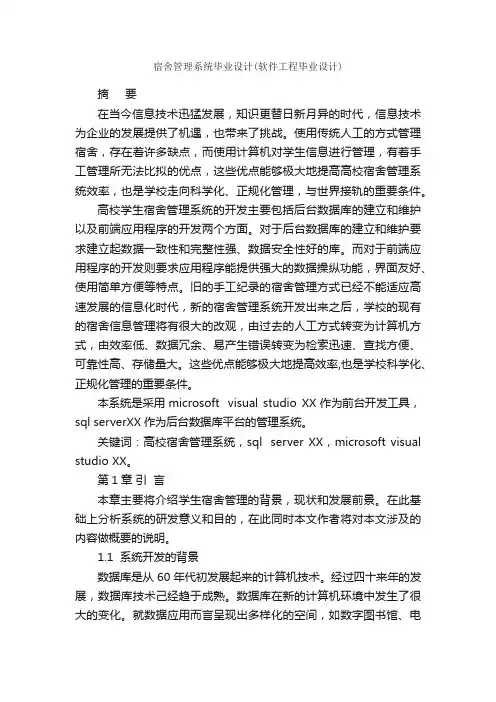 宿舍管理系统毕业设计(软件工程毕业设计)

摘 要

在当今信息技术迅猛发展，知识更替日新月异的时代，信息技术为企业的发展提供了机遇，也带来了挑战。使用传统人工的方式管理宿舍，存在着许多缺点，而使用计算机对学生信息进行管理，有着手工管理所无法比拟的优点，这些优点能够极大地提高高校宿舍管理系统效率，也是学校走向科学化、正规化管理，与世界接轨的重要条件。

高校学生宿舍管理系统的开发主要包括后台数据库的建立和维护以及前端应用程序的开发两个方面。对于后台数据库的建立和维护要求建立起数据一致性和完整性强、数据安全性好的库。而对于前端应用程序的开发则要求应用程序能提供强大的数据操纵功能，界面友好、使用简单方便等特点。旧的手工纪录的宿舍管理方式已经不能适应高速发展的信息化时代，新的宿舍管理系统开发出来之后，学校的现有的宿舍信息管理将有很大的改观，由过去的人工方式转变为计算机方式，由效率低、数据冗余、易产生错误转变为检索迅速、查找方便、可靠性高、存储量大。这些优点能够极大地提高效率,也是学校科学化、正规化管理的重要条件。

本系统是采用 microsoft visual studio XX 作为前台开发工具，sql serverXX 作为后台数据库平台的管理系统。

关键词：高校宿舍管理系统，sql server XX，microsoft visual studio XX。

第 1 章 引 言

本章主要将介绍学生宿舍管理的背景，现状和发展前景。在此基础上分析系统的研发意义和目的，在此同时本文作者将对本文涉及的内容做概要的说明。

1.1 系统开发的背景

数据库是从 60 年代初发展起来的计算机技术。经过四十来年的发展，数据库技术已经趋于成熟。数据库在新的计算机环境中发生了很大的变化。就数据应用而言呈现出多样化的空间，如数字图书馆、电